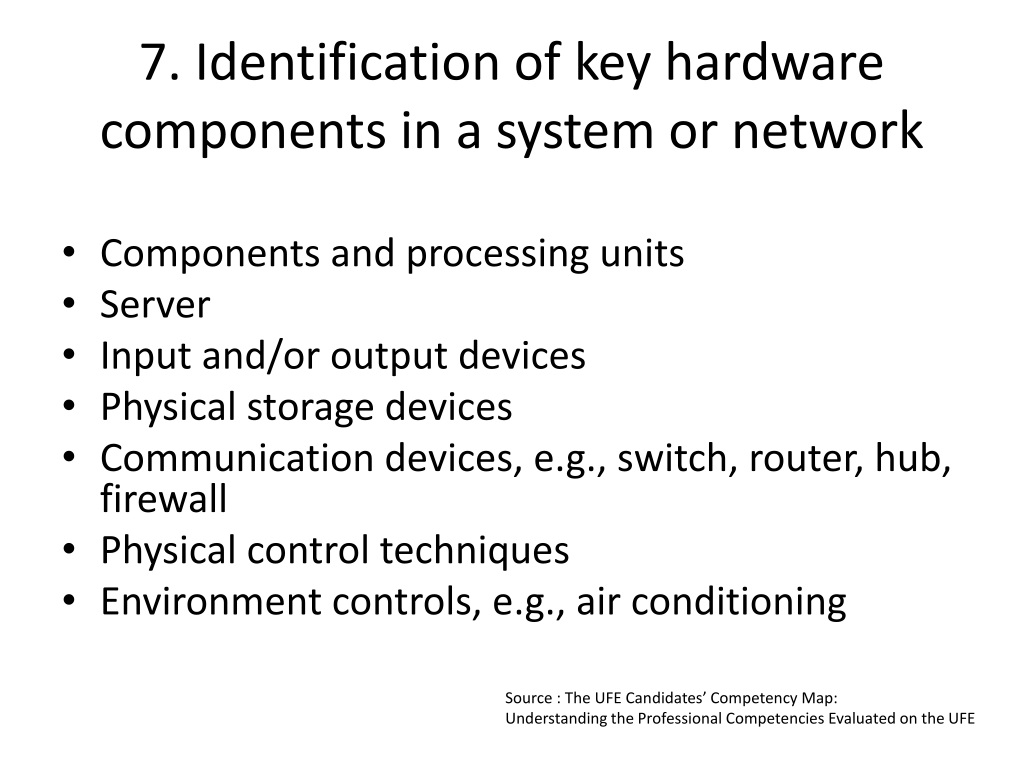 7. Identification of key hardware components in a system or network

• Components and processing units
• Server
• Input and/or output devices
• Physical storage devices
• Communication devices, e.g., switch, router, hub, firewall
• Physical control techniques
• Environment controls, e.g., air conditioning

Source : The UFE Candidates' Competency Map:
Understanding the Professional Competencies Evaluated on the UFE